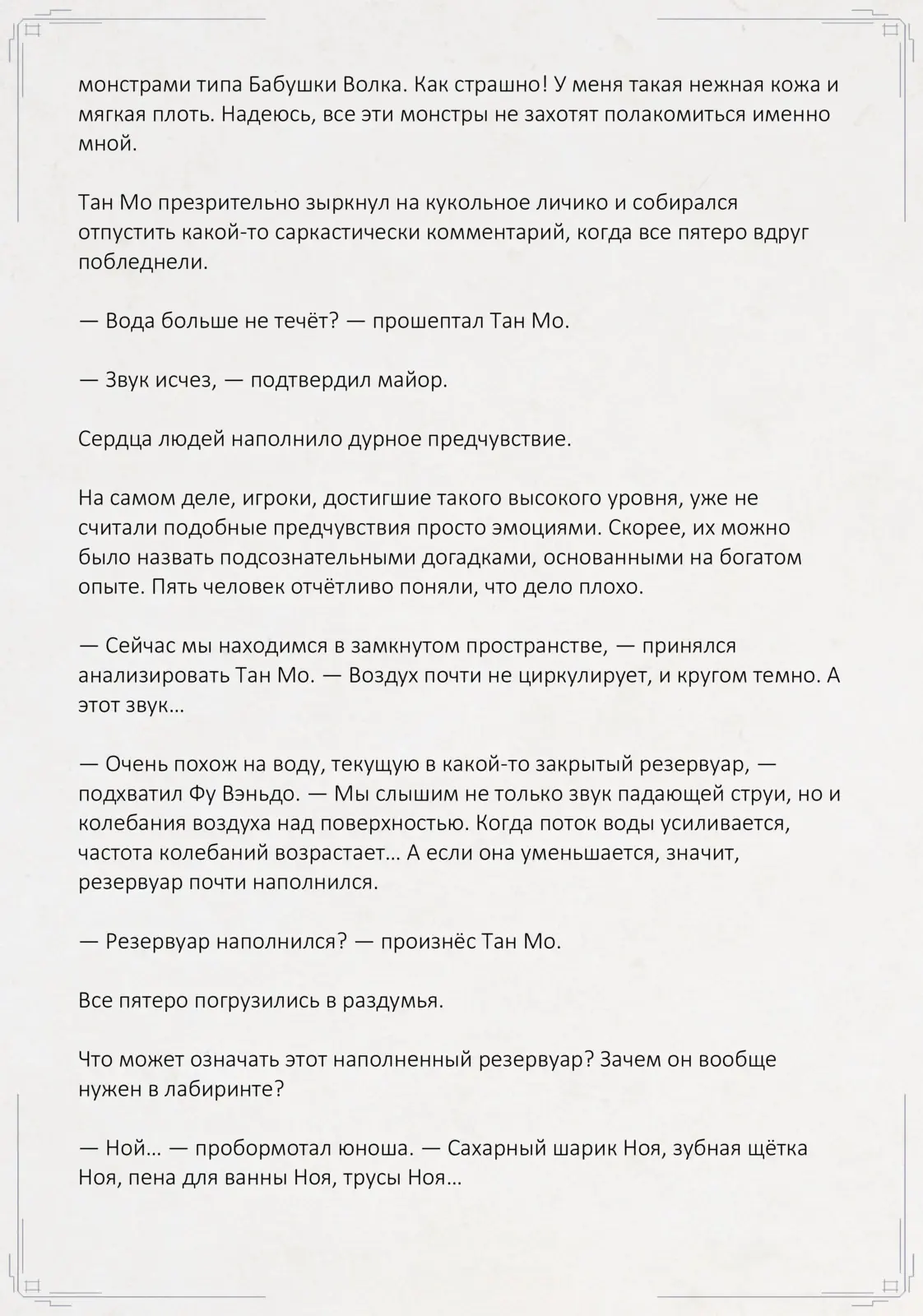 монстрами типа Бабушки Волка. Как страшно! У меня такая нежная кожа и мягкая плоть. Надеюсь, все эти монстры не захотят полакомиться именно мной.

Тан Мо презрительно зыркнул на кукольное личико и собирался отпустить какой-то саркастически комментарий, когда все пятеро вдруг побледнели.

— Вода больше не течёт? — прошептал Тан Мо.

— Звук исчез, — подтвердил майор.

Сердца людей наполнило дурное предчувствие.

На самом деле, игроки, достигшие такого высокого уровня, уже не считали подобные предчувствия просто эмоциями. Скорее, их можно было назвать подсознательными догадками, основанными на богатом опыте. Пять человек отчётливо поняли, что дело плохо.

— Сейчас мы находимся в замкнутом пространстве, — принялся анализировать Тан Мо. — Воздух почти не циркулирует, и кругом темно. А этот звук…

— Очень похож на воду, текущую в какой-то закрытый резервуар, — подхватил Фу Вэньдо. — Мы слышим не только звук падающей струи, но и колебания воздуха над поверхностью. Когда поток воды усиливается, частота колебаний возрастает… А если она уменьшается, значит, резервуар почти наполнился.

— Резервуар наполнился? — произнёс Тан Мо.

Все пятеро погрузились в раздумья.

Что может означать этот наполненный резервуар? Зачем он вообще нужен в лабиринте?

— Ной… — пробормотал юноша. — Сахарный шарик Ноя, зубная щётка Ноя, пена для ванны Ноя, трусы Ноя…